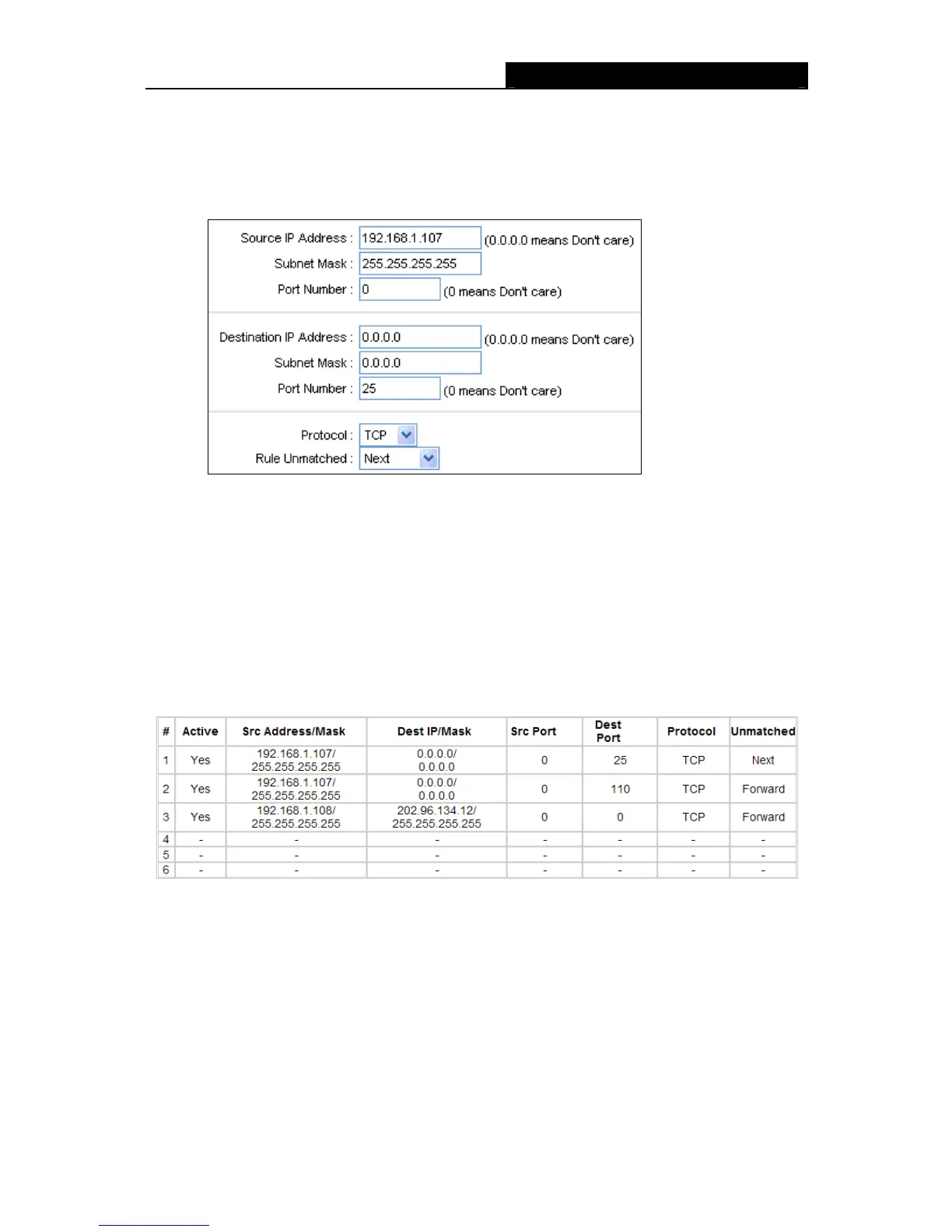 Source IP Address : 192.168.1.107 (0.0.0.0 means Don't care)
Subnet Mask : 255.255.255.255
Port Number : 0 (0 means Don't care)

Destination IP Address : 0.0.0.0 (0.0.0.0 means Don't care)
Subnet Mask : 0.0.0.0
Port Number : 25 (0 means Don't care)

Protocol : TCP
Rule Unmatched : Next

| # | Active | Src Address/Mask | Dest IP/Mask | Src Port | Dest Port | Protocol | Unmatched |
|---|---|---|---|---|---|---|---|
| 1 | Yes | 192.168.1.107/ 255.255.255.255 | 0.0.0.0/ 0.0.0.0 | 0 | 25 | TCP | Next |
| 2 | Yes | 192.168.1.107/ 255.255.255.255 | 0.0.0.0/ 0.0.0.0 | 0 | 110 | TCP | Forward |
| 3 | Yes | 192.168.1.108/ 255.255.255.255 | 202.96.134.12/ 255.255.255.255 | 0 | 0 | TCP | Forward |
| 4 | - | - | - | - | - | - | - |
| 5 | - | - | - | - | - | - | - |
| 6 | - | - | - | - | - | - | - |